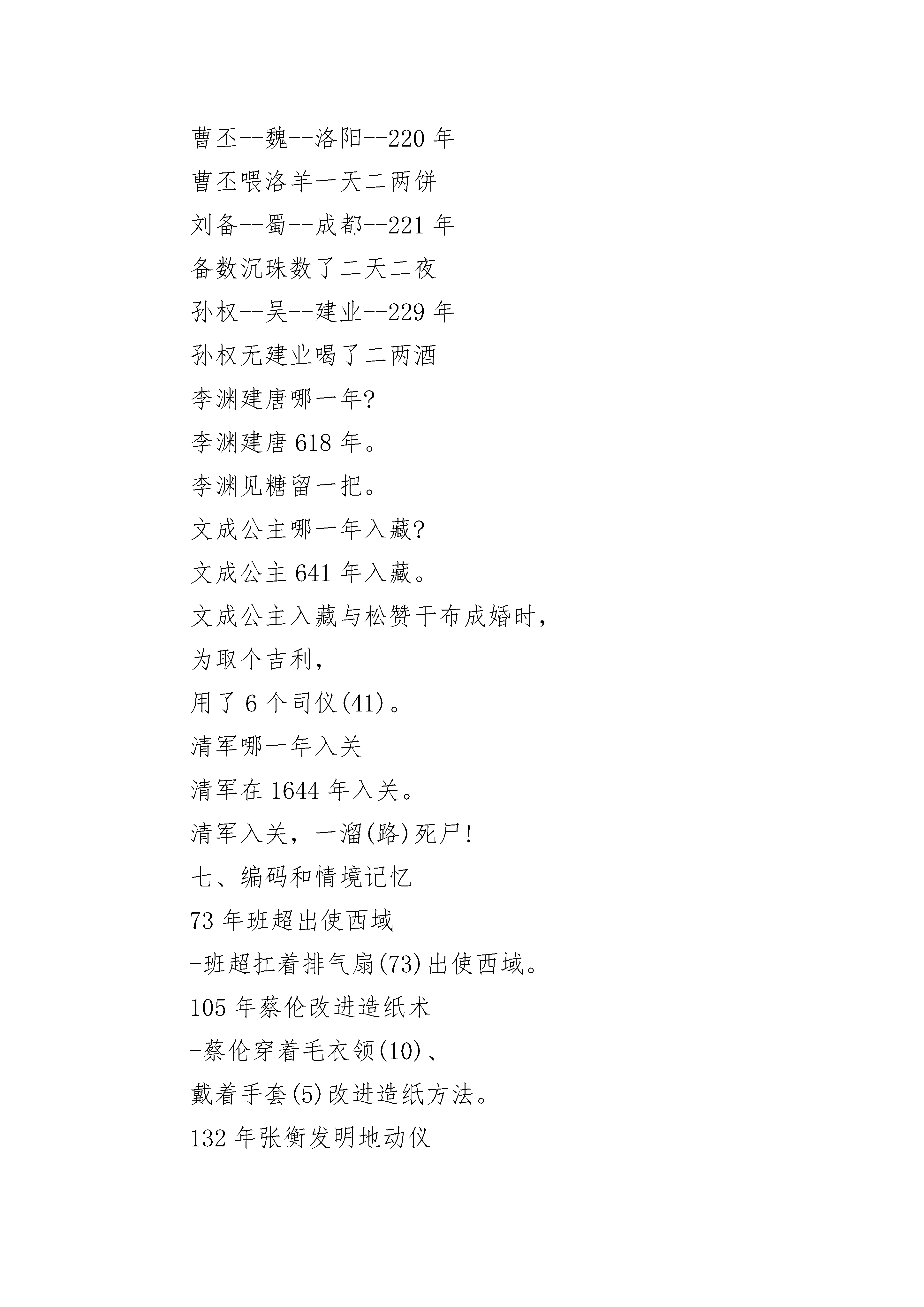 曹丕--魏--洛阳--220 年

曹丕喂洛羊一天二两饼

刘备--蜀--成都--221 年

备数沉珠数了二天二夜

孙权--吴--建业--229 年

孙权无建业喝了二两酒

李渊建唐哪一年?

李渊建唐 618 年。

李渊见糖留一把。

文成公主哪一年入藏?

文成公主 641 年入藏。

文成公主入藏与松赞干布成婚时,

为取个吉利,

用了 6 个司仪(41)。

清军哪一年入关

清军在 1644 年入关。

清军入关,一溜(路)死尸!

七、编码和情境记忆

73 年班超出使西域

-班超扛着排气扇(73)出使西域。

105 年蔡伦改进造纸术

-蔡伦穿着毛衣领(10)、

戴着手套(5)改进造纸方法。

132 年张衡发明地动仪